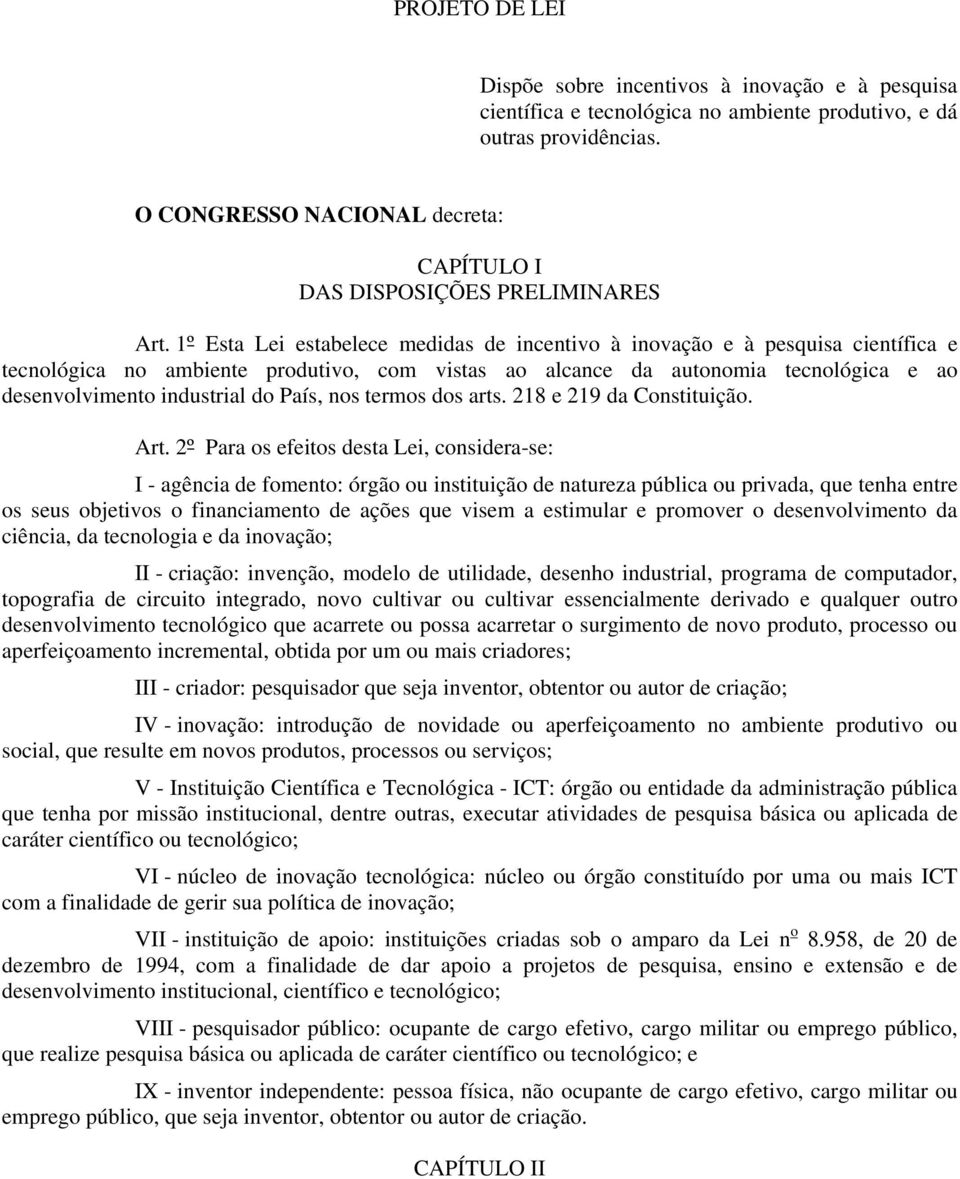 PROJETO DE LEI

Dispõe sobre incentivos à inovação e à pesquisa científica e tecnológica no ambiente produtivo, e dá outras providências.

O CONGRESSO NACIONAL decreta:

CAPÍTULO I
DAS DISPOSIÇÕES PRELIMINARES

Art. 1º Esta Lei estabelece medidas de incentivo à inovação e à pesquisa científica e tecnológica no ambiente produtivo, com vistas ao alcance da autonomia tecnológica e ao desenvolvimento industrial do País, nos termos dos arts. 218 e 219 da Constituição.

Art. 2º Para os efeitos desta Lei, considera-se:

I - agência de fomento: órgão ou instituição de natureza pública ou privada, que tenha entre os seus objetivos o financiamento de ações que visem a estimular e promover o desenvolvimento da ciência, da tecnologia e da inovação;

II - criação: invenção, modelo de utilidade, desenho industrial, programa de computador, topografia de circuito integrado, novo cultivar ou cultivar essencialmente derivado e qualquer outro desenvolvimento tecnológico que acarrete ou possa acarretar o surgimento de novo produto, processo ou aperfeiçoamento incremental, obtida por um ou mais criadores;

III - criador: pesquisador que seja inventor, obtentor ou autor de criação;

IV - inovação: introdução de novidade ou aperfeiçoamento no ambiente produtivo ou social, que resulte em novos produtos, processos ou serviços;

V - Instituição Científica e Tecnológica - ICT: órgão ou entidade da administração pública que tenha por missão institucional, dentre outras, executar atividades de pesquisa básica ou aplicada de caráter científico ou tecnológico;

VI - núcleo de inovação tecnológica: núcleo ou órgão constituído por uma ou mais ICT com a finalidade de gerir sua política de inovação;

VII - instituição de apoio: instituições criadas sob o amparo da Lei nº 8.958, de 20 de dezembro de 1994, com a finalidade de dar apoio a projetos de pesquisa, ensino e extensão e de desenvolvimento institucional, científico e tecnológico;

VIII - pesquisador público: ocupante de cargo efetivo, cargo militar ou emprego público, que realize pesquisa básica ou aplicada de caráter científico ou tecnológico; e

IX - inventor independente: pessoa física, não ocupante de cargo efetivo, cargo militar ou emprego público, que seja inventor, obtentor ou autor de criação.

CAPÍTULO II